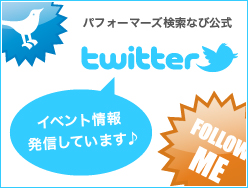 パフォーマーズ検索なび公式

twitter

イベント情報
発信しています♪

FOLLOW
ME